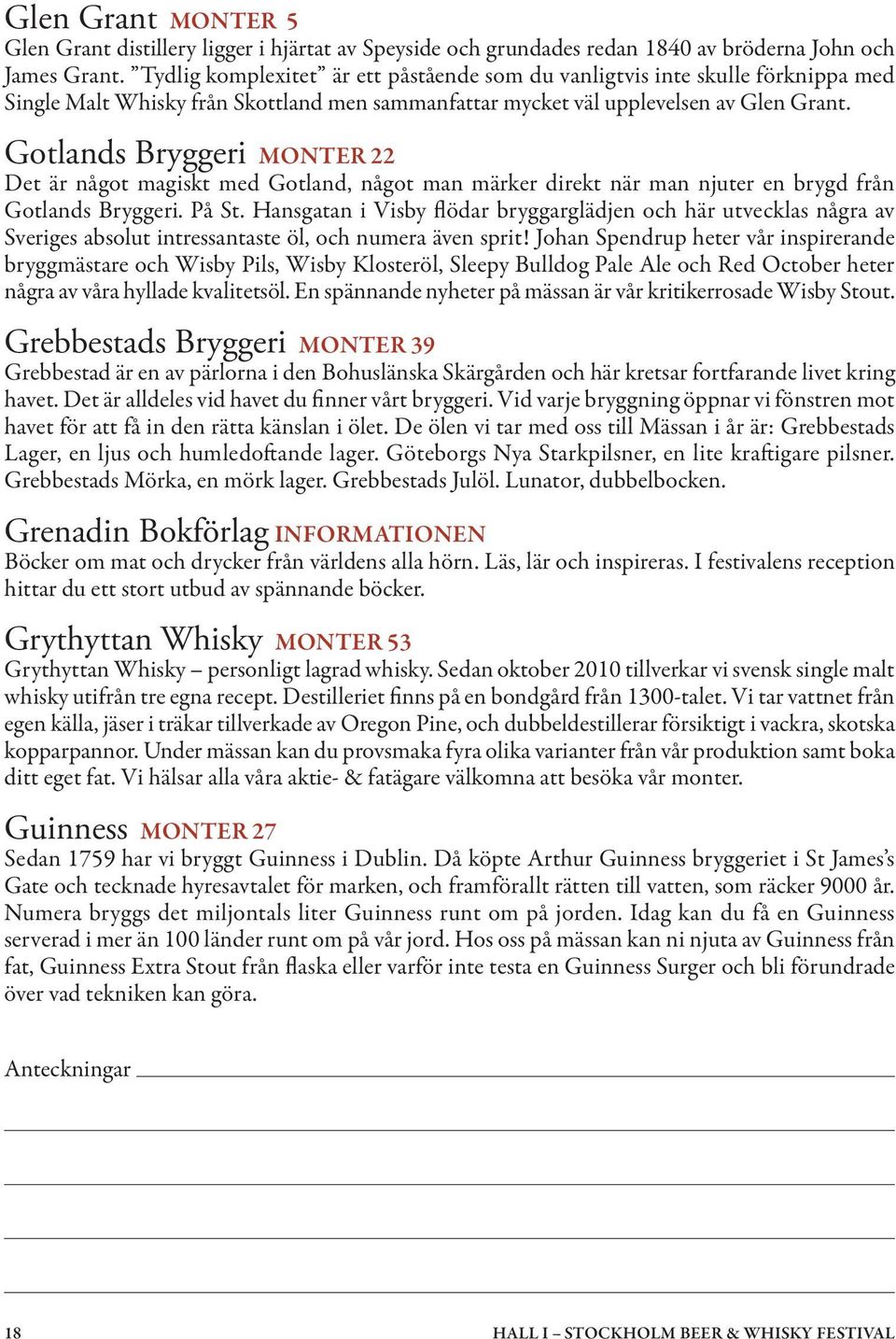 Glen Grant MONTER 5
Glen Grant distillery ligger i hjärtat av Speyside och grundades redan 1840 av bröderna John och James Grant. ”Tydlig komplexitet” är ett påstående som du vanligtvis inte skulle förknippa med Single Malt Whisky från Skottland men sammanfattar mycket väl upplevelsen av Glen Grant.

Gotlands Bryggeri MONTER 22
Det är något magiskt med Gotland, något man märker direkt när man njuter en brygd från Gotlands Bryggeri. På St. Hansgatan i Visby flödar bryggarglädjen och här utvecklas några av Sveriges absolut intressantaste öl, och numera även sprit! Johan Spendrup heter vår inspirerande bryggmästare och Wisby Pils, Wisby Klosteröl, Sleepy Bulldog Pale Ale och Red October heter några av våra hyllade kvalitetsöl. En spännande nyheter på mässan är vår kritikerrosade Wisby Stout.

Grebbestads Bryggeri MONTER 39
Grebbestad är en av pärlorna i den Bohuslänska Skärgården och här kretsar fortfarande livet kring havet. Det är alldeles vid havet du finner vårt bryggeri. Vid varje bryggning öppnar vi fönstren mot havet för att få in den rätta känslan i ölet. De ölen vi tar med oss till Mässan i år är: Grebbestads Lager, en ljus och humledoftande lager. Göteborgs Nya Starkpilsner, en lite kraftigare pilsner. Grebbestads Mörka, en mörk lager. Grebbestads Julöl. Lunator, dubbelbocken.

Grenadin Bokförlag INFORMATIONEN
Böcker om mat och drycker från världens alla hörn. Läs, lär och inspireras. I festivalens reception hittar du ett stort utbud av spännande böcker.

Grythyttan Whisky MONTER 53
Grythyttan Whisky – personligt lagrad whisky. Sedan oktober 2010 tillverkar vi svensk single malt whisky utifrån tre egna recept. Destilleriet finns på en bondgård från 1300-talet. Vi tar vattnet från egen källa, jäser i träkar tillverkade av Oregon Pine, och dubbeldestillerar försiktigt i vackra, skotska kopparpannor. Under mässan kan du provsmaka fyra olika varianter från vår produktion samt boka ditt eget fat. Vi hälsar alla våra aktie- & fatägare välkomna att besöka vår monter.

Guinness MONTER 27
Sedan 1759 har vi bryggt Guinness i Dublin. Då köpte Arthur Guinness bryggeriet i St James’s Gate och tecknade hyresavtalet för marken, och framförallt rätten till vatten, som räcker 9000 år. Numera bryggs det miljontals liter Guinness runt om på jorden. Idag kan du få en Guinness serverad i mer än 100 länder runt om på vår jord. Hos oss på mässan kan ni njuta av Guinness från fat, Guinness Extra Stout från flaska eller varför inte testa en Guinness Surger och bli förundrade över vad tekniken kan göra.

Anteckningar

18 HALL I – STOCKHOLM BEER & WHISKY FESTIVAL